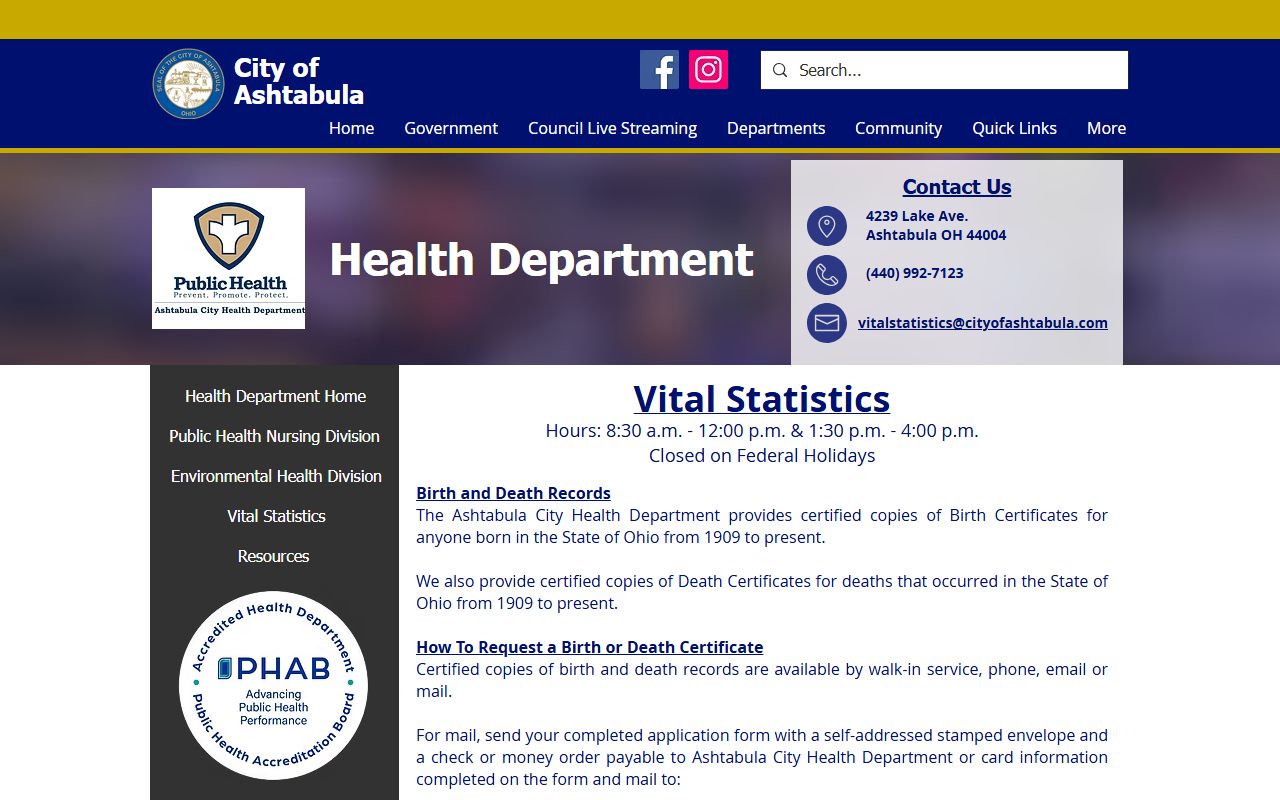 SEAL OF THE CITY OF ASHTABULA OHIO

City of Ashtabula

Search...

Home Government Council Live Streaming Departments Community Quick Links More

Public Health
Prevent. Promote. Protect.
Ashtabula City Health Department

Health Department

Contact Us

4239 Lake Ave.
Ashtabula OH 44004

(440) 992-7123

vitalstatistics@cityofashtabula.com

Health Department Home

Public Health Nursing Division

Environmental Health Division

Vital Statistics

Resources

Accredited Health Department
PHAB
Advancing Public Health Performance
Public Health Accreditation Board

Vital Statistics

Hours: 8:30 a.m. - 12:00 p.m. & 1:30 p.m. - 4:00 p.m.
Closed on Federal Holidays

Birth and Death Records
The Ashtabula City Health Department provides certified copies of Birth Certificates for anyone born in the State of Ohio from 1909 to present.

We also provide certified copies of Death Certificates for deaths that occurred in the State of Ohio from 1909 to present.

How To Request a Birth or Death Certificate
Certified copies of birth and death records are available by walk-in service, phone, email or mail.

For mail, send your completed application form with a self-addressed stamped envelope and a check or money order payable to Ashtabula City Health Department or card information completed on the form and mail to: